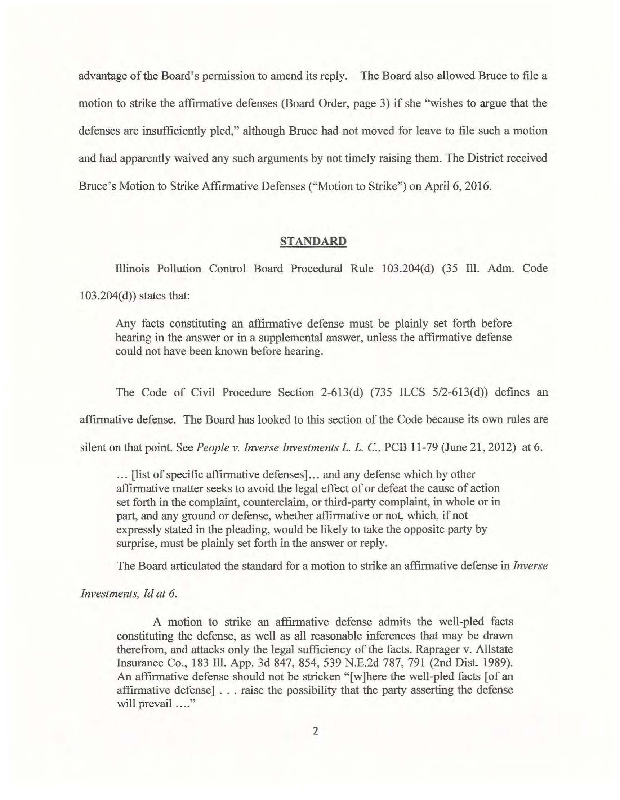 advantage of the Board's permission to amend its reply. The Board also allowed Bruce to file a motion to strike the affirmative defenses (Board Order, page 3) if she "wishes to argue that the defenses are insufficiently pled," although Bruce had not moved for leave to file such a motion and had apparently waived any such arguments by not timely raising them. The District received Bruce's Motion to Strike Affirmative Defenses ("Motion to Strike") on April 6, 2016.

STANDARD

Illinois Pollution Control Board Procedural Rule 103.204(d) (35 Ill. Adm. Code 103.204(d)) states that:

Any facts constituting an affirmative defense must be plainly set forth before hearing in the answer or in a supplemental answer, unless the affirmative defense could not have been known before hearing.

The Code of Civil Procedure Section 2-613(d) (735 ILCS 5/2-613(d)) defines an affirmative defense. The Board has looked to this section of the Code because its own rules are silent on that point. See People v. Inverse Investments L. L. C., PCB 11-79 (June 21, 2012) at 6.

... [list of specific affirmative defenses]... and any defense which by other affirmative matter seeks to avoid the legal effect of or defeat the cause of action set forth in the complaint, counterclaim, or third-party complaint, in whole or in part, and any ground or defense, whether affirmative or not, which, if not expressly stated in the pleading, would be likely to take the opposite party by surprise, must be plainly set forth in the answer or reply.

The Board articulated the standard for a motion to strike an affirmative defense in Inverse Investments, Id at 6.

A motion to strike an affirmative defense admits the well-pled facts constituting the defense, as well as all reasonable inferences that may be drawn therefrom, and attacks only the legal sufficiency of the facts. Raprager v. Allstate Insurance Co., 183 Ill. App. 3d 847, 854, 539 N.E.2d 787, 791 (2nd Dist. 1989). An affirmative defense should not be stricken "[w]here the well-pled facts [of an affirmative defense] . . . raise the possibility that the party asserting the defense will prevail ...."

2